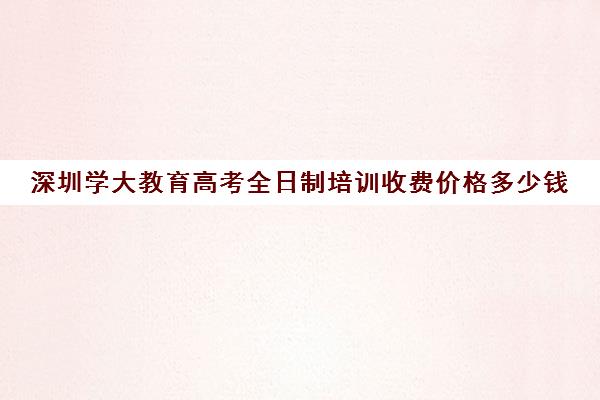 深圳学大教育高考全日制培训收费价格多少钱